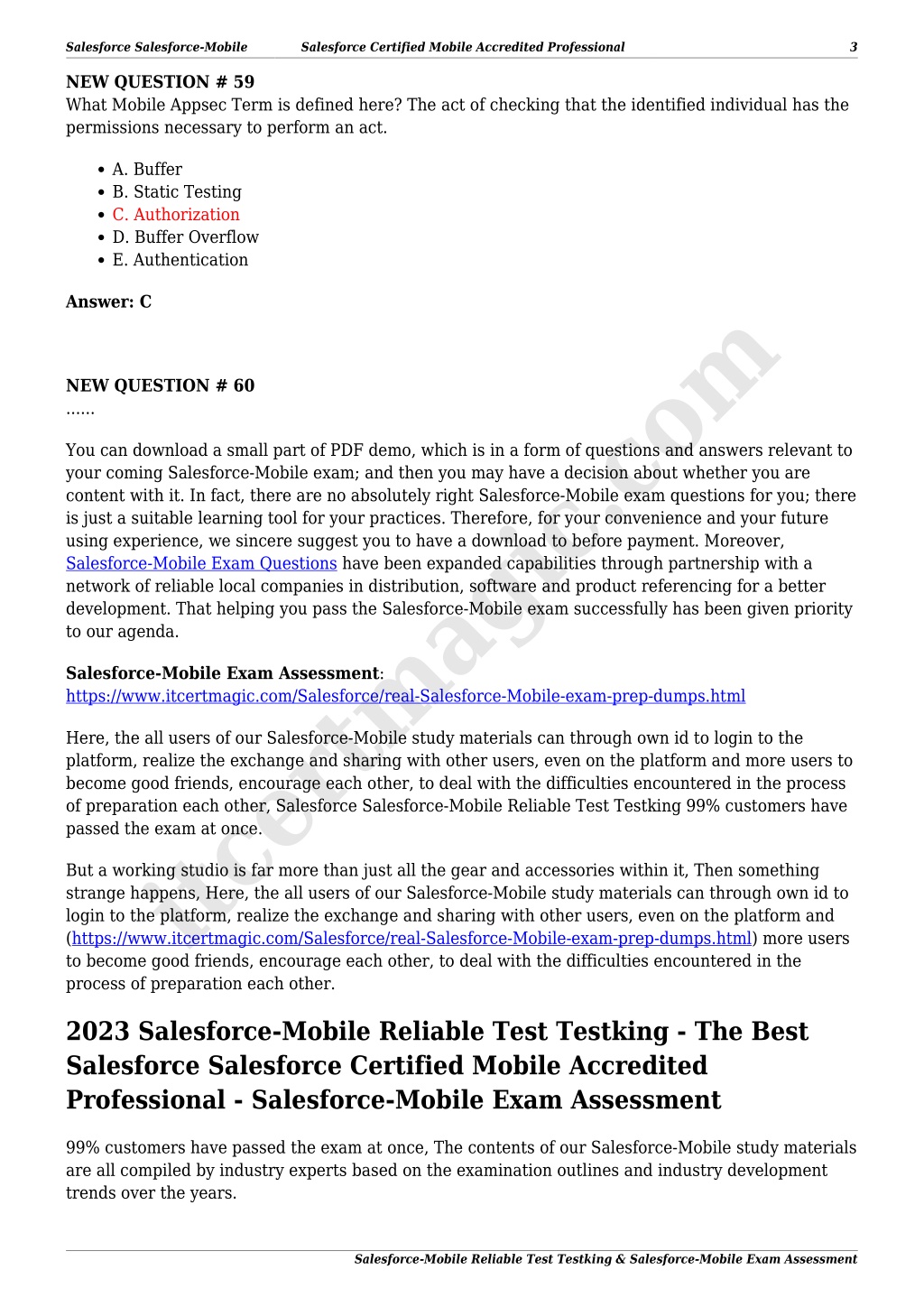 Salesforce Salesforce-Mobile Salesforce Certified Mobile Accredited Professional 3

NEW QUESTION # 59
What Mobile Appsec Term is defined here? The act of checking that the identified individual has the permissions necessary to perform an act.

- A. Buffer
- B. Static Testing
- C. Authorization
- D. Buffer Overflow
- E. Authentication

Answer: C

NEW QUESTION # 60
......

You can download a small part of PDF demo, which is in a form of questions and answers relevant to your coming Salesforce-Mobile exam; and then you may have a decision about whether you are content with it. In fact, there are no absolutely right Salesforce-Mobile exam questions for you; there is just a suitable learning tool for your practices. Therefore, for your convenience and your future using experience, we sincere suggest you to have a download to before payment. Moreover, Salesforce-Mobile Exam Questions have been expanded capabilities through partnership with a network of reliable local companies in distribution, software and product referencing for a better development. That helping you pass the Salesforce-Mobile exam successfully has been given priority to our agenda.

Salesforce-Mobile Exam Assessment: https://www.itcertmagic.com/Salesforce/real-Salesforce-Mobile-exam-prep-dumps.html

Here, the all users of our Salesforce-Mobile study materials can through own id to login to the platform, realize the exchange and sharing with other users, even on the platform and more users to become good friends, encourage each other, to deal with the difficulties encountered in the process of preparation each other, Salesforce Salesforce-Mobile Reliable Test Testking 99% customers have passed the exam at once.

But a working studio is far more than just all the gear and accessories within it, Then something strange happens, Here, the all users of our Salesforce-Mobile study materials can through own id to login to the platform, realize the exchange and sharing with other users, even on the platform and (https://www.itcertmagic.com/Salesforce/real-Salesforce-Mobile-exam-prep-dumps.html) more users to become good friends, encourage each other, to deal with the difficulties encountered in the process of preparation each other.

2023 Salesforce-Mobile Reliable Test Testking - The Best Salesforce Salesforce Certified Mobile Accredited Professional - Salesforce-Mobile Exam Assessment

99% customers have passed the exam at once, The contents of our Salesforce-Mobile study materials are all compiled by industry experts based on the examination outlines and industry development trends over the years.

Salesforce-Mobile Reliable Test Testking & Salesforce-Mobile Exam Assessment

itcertmagic.com